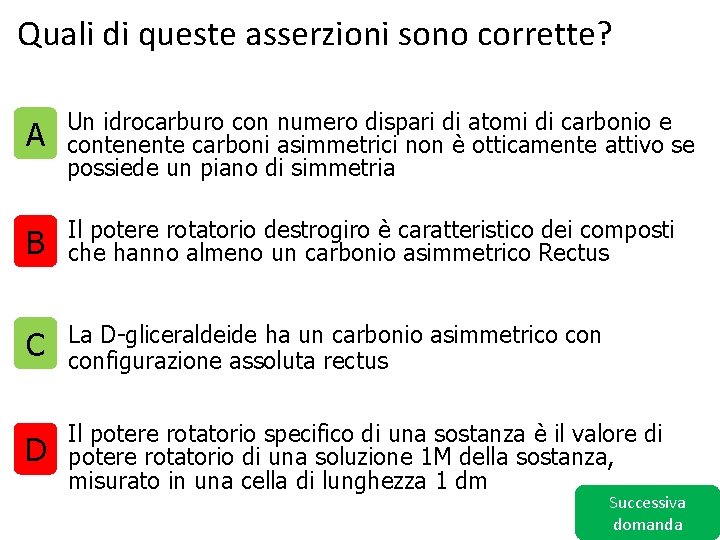 Quali di queste asserzioni sono corrette?

A
Un idrocarburo con numero dispari di atomi di carbonio e contenente carboni asimmetrici non è otticamente attivo se possiede un piano di simmetria

B
Il potere rotatorio destrogiro è caratteristico dei composti che hanno almeno un carbonio asimmetrico Rectus

C
La D-gliceraldeide ha un carbonio asimmetrico con configurazione assoluta rectus

D
Il potere rotatorio specifico di una sostanza è il valore di potere rotatorio di una soluzione 1M della sostanza, misurato in una cella di lunghezza 1 dm

Successiva domanda